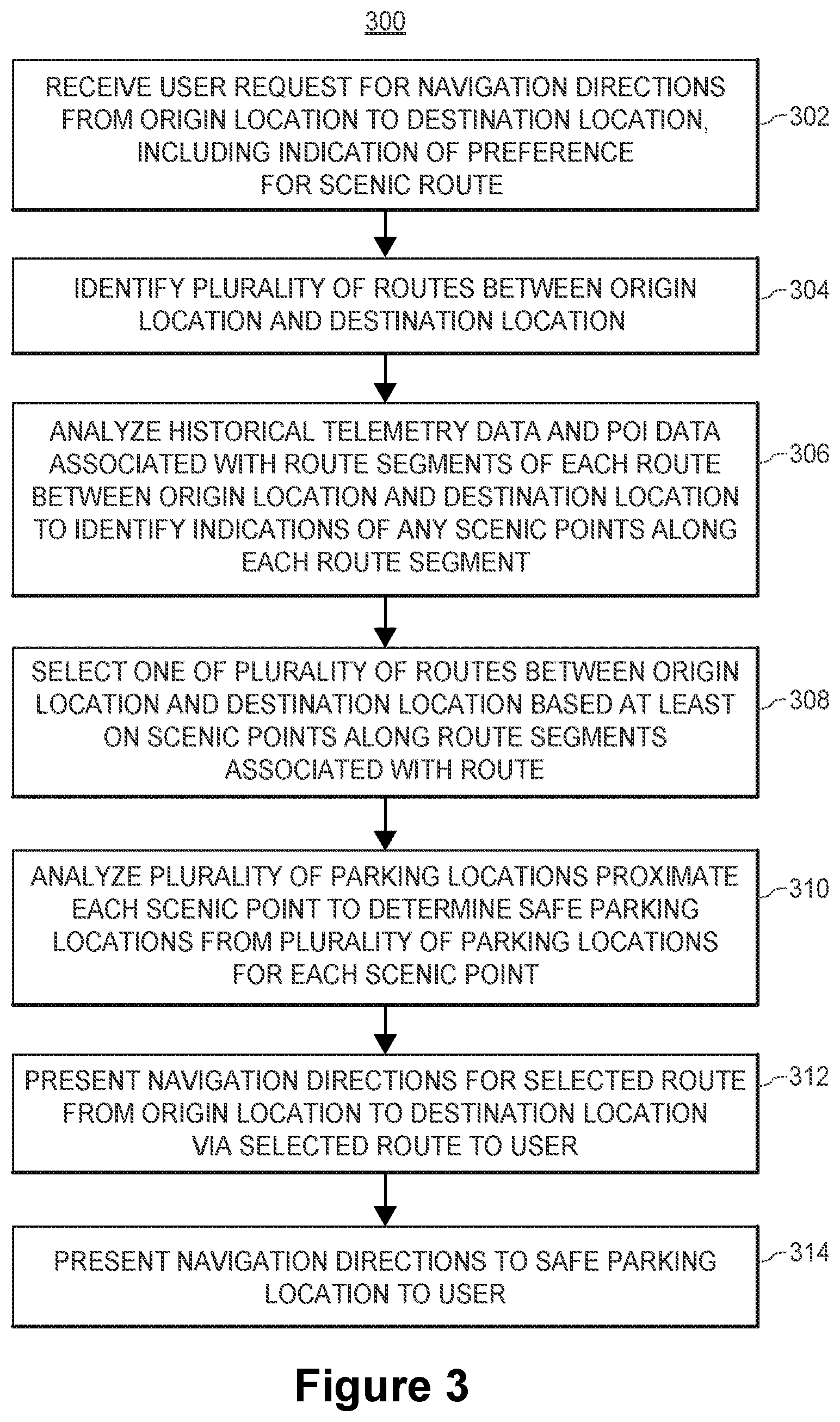 300

RECEIVE USER REQUEST FOR NAVIGATION DIRECTIONS FROM ORIGIN LOCATION TO DESTINATION LOCATION, INCLUDING INDICATION OF PREFERENCE FOR SCENIC ROUTE

302

IDENTIFY PLURALITY OF ROUTES BETWEEN ORIGIN LOCATION AND DESTINATION LOCATION

304

ANALYZE HISTORICAL TELEMETRY DATA AND POI DATA ASSOCIATED WITH ROUTE SEGMENTS OF EACH ROUTE BETWEEN ORIGIN LOCATION AND DESTINATION LOCATION TO IDENTIFY INDICATIONS OF ANY SCENIC POINTS ALONG EACH ROUTE SEGMENT

306

SELECT ONE OF PLURALITY OF ROUTES BETWEEN ORIGIN LOCATION AND DESTINATION LOCATION BASED AT LEAST ON SCENIC POINTS ALONG ROUTE SEGMENTS ASSOCIATED WITH ROUTE

308

ANALYZE PLURALITY OF PARKING LOCATIONS PROXIMATE EACH SCENIC POINT TO DETERMINE SAFE PARKING LOCATIONS FROM PLURALITY OF PARKING LOCATIONS FOR EACH SCENIC POINT

310

PRESENT NAVIGATION DIRECTIONS FOR SELECTED ROUTE FROM ORIGIN LOCATION TO DESTINATION LOCATION VIA SELECTED ROUTE TO USER

312

PRESENT NAVIGATION DIRECTIONS TO SAFE PARKING LOCATION TO USER

314

Figure 3